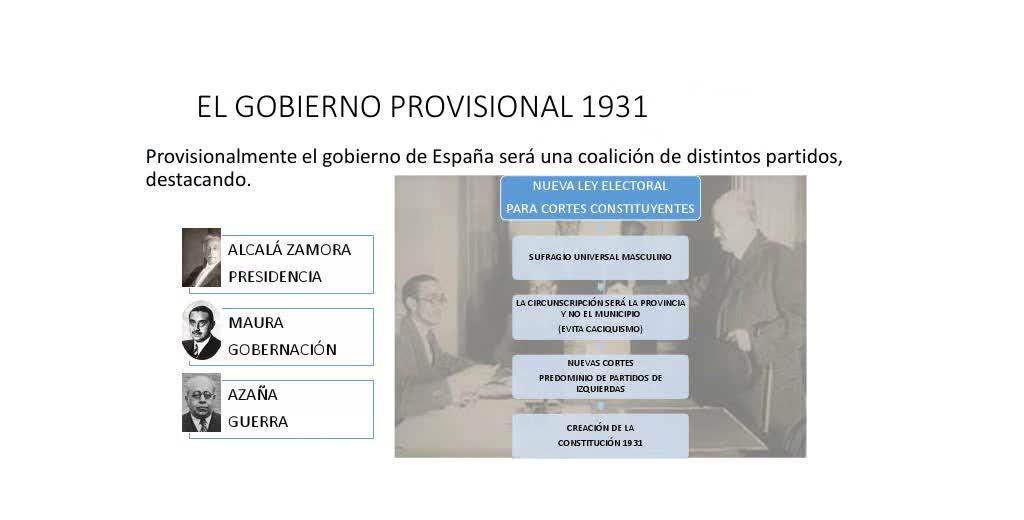 EL GOBIERNO PROVISIONAL 1931

Provisionalmente el gobierno de España será una coalición de distintos partidos, destacando.

ALCALÁ ZAMORA
PRESIDENCIA

MAURA
GOBERNACIÓN

AZAÑA
GUERRA

NUEVA LEY ELECTORAL
PARA CORTES CONSTITUYENTES

SUFRAGIO UNIVERSAL MASCULINO

LA CIRCUNSCRIPCIÓN SERÁ LA PROVINCIA Y NO EL MUNICIPIO
(EVITA CACIQUISMO)

NUEVAS CORTES
PREDOMINIO DE PARTIDOS DE IZQUIERDAS

CREACIÓN DE LA CONSTITUCIÓN 1931